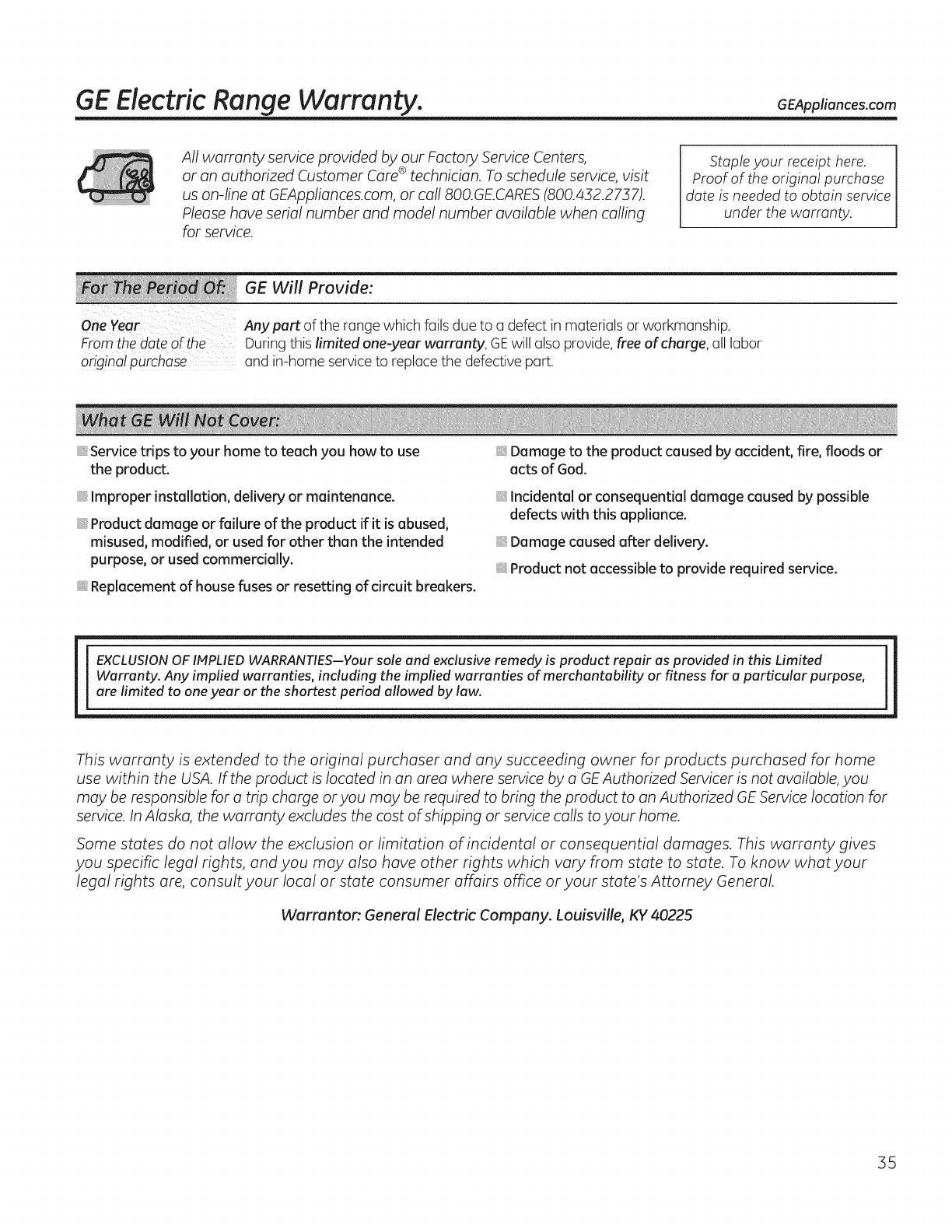 GE Electric Range Warranty.

GEAppliances.com

All warranty service provided by our Factory Service Centers, or an authorized Customer Care® technician. To schedule service, visit us on-line at GEAppliances.com, or call 800.GE.CARES (800.432.2737). Please have serial number and model number available when calling for service.

Staple your receipt here. Proof of the original purchase date is needed to obtain service under the warranty.

| For The Period Of: | GE Will Provide: |
|---|---|
| One Year From the date of the original purchase | Any part of the range which fails due to a defect in materials or workmanship. During this limited one-year warranty, GE will also provide, free of charge, all labor and in-home service to replace the defective part. |

What GE Will Not Cover:

Service trips to your home to teach you how to use the product.

Improper installation, delivery or maintenance.

Product damage or failure of the product if it is abused, misused, modified, or used for other than the intended purpose, or used commercially.

Replacement of house fuses or resetting of circuit breakers.

Damage to the product caused by accident, fire, floods or acts of God.

Incidental or consequential damage caused by possible defects with this appliance.

Damage caused after delivery.

Product not accessible to provide required service.

EXCLUSION OF IMPLIED WARRANTIES—Your sole and exclusive remedy is product repair as provided in this Limited Warranty. Any implied warranties, including the implied warranties of merchantability or fitness for a particular purpose, are limited to one year or the shortest period allowed by law.

This warranty is extended to the original purchaser and any succeeding owner for products purchased for home use within the USA. If the product is located in an area where service by a GE Authorized Servicer is not available, you may be responsible for a trip charge or you may be required to bring the product to an Authorized GE Service location for service. In Alaska, the warranty excludes the cost of shipping or service calls to your home.

Some states do not allow the exclusion or limitation of incidental or consequential damages. This warranty gives you specific legal rights, and you may also have other rights which vary from state to state. To know what your legal rights are, consult your local or state consumer affairs office or your state's Attorney General.

Warrantor: General Electric Company. Louisville, KY 40225

35